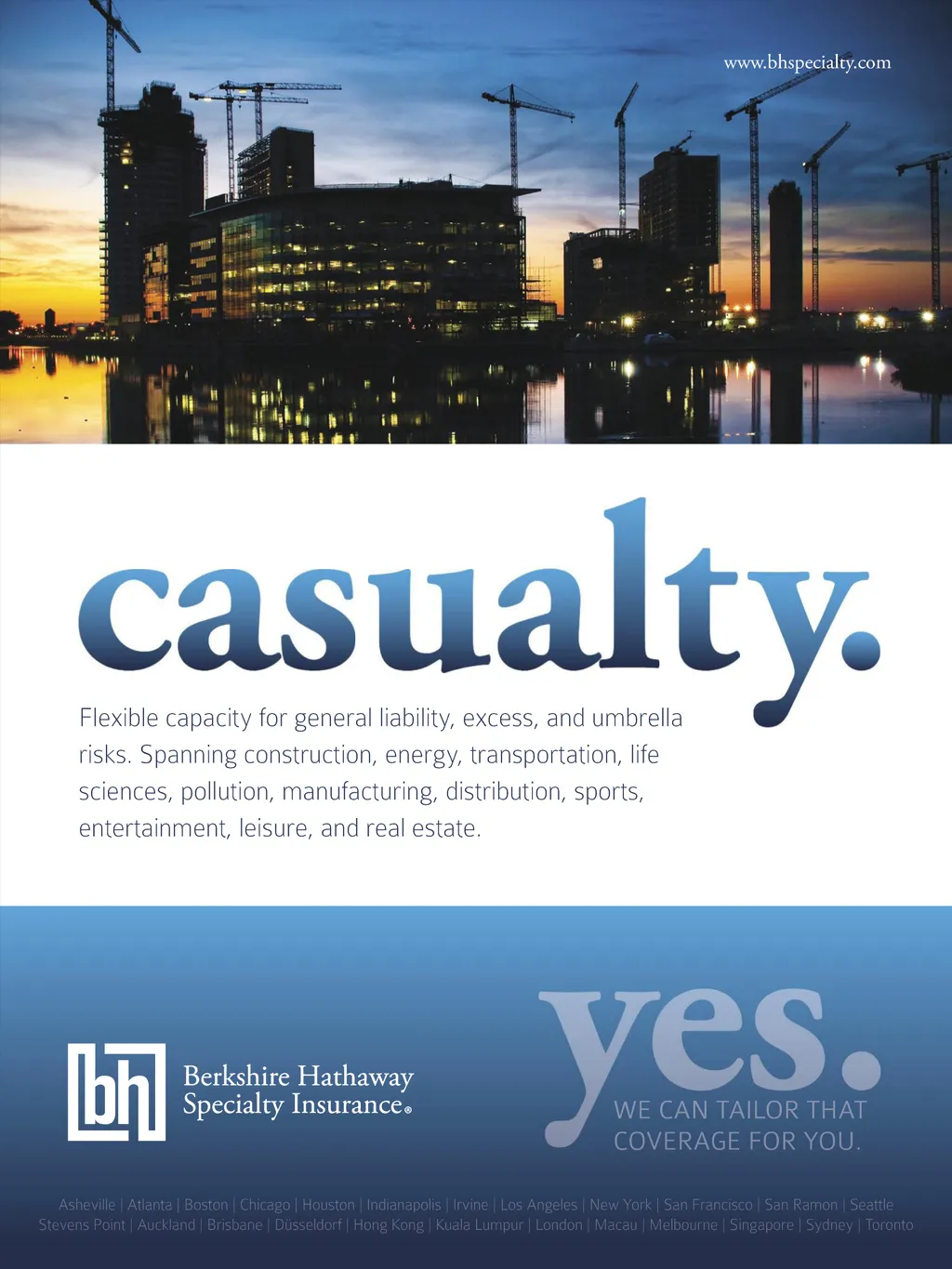 www.bhspecialty.com

casualty.

Flexible capacity for general liability, excess, and umbrella risks. Spanning construction, energy, transportation, life sciences, pollution, manufacturing, distribution, sports, entertainment, leisure, and real estate.

bh

Berkshire Hathaway
Specialty Insurance®

yes.
WE CAN TAILOR THAT
COVERAGE FOR YOU.

Asheville | Atlanta | Boston | Chicago | Houston | Indianapolis | Irvine | Los Angeles | New York | San Francisco | San Ramon | Seattle
Stevens Point | Auckland | Brisbane | Düsseldorf | Hong Kong | Kuala Lumpur | London | Macau | Melbourne | Singapore | Sydney | Toronto